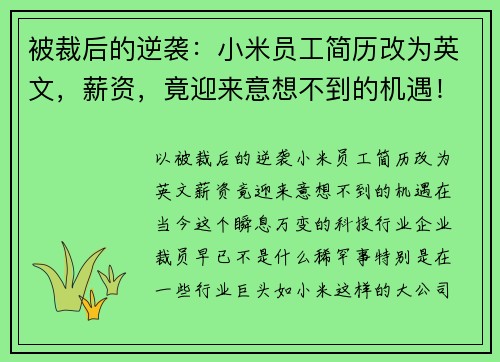 被裁后的逆袭：小米员工简历改为英文，薪资，竟迎来意想不到的机遇！

以被裁后的逆袭小米员工简历改为英文薪资竟迎来意想不到的机遇在当今这个瞬息万变的科技行业企业裁员早已不是什么稀罕事特别是在一些行业巨头如小米这样的大公司